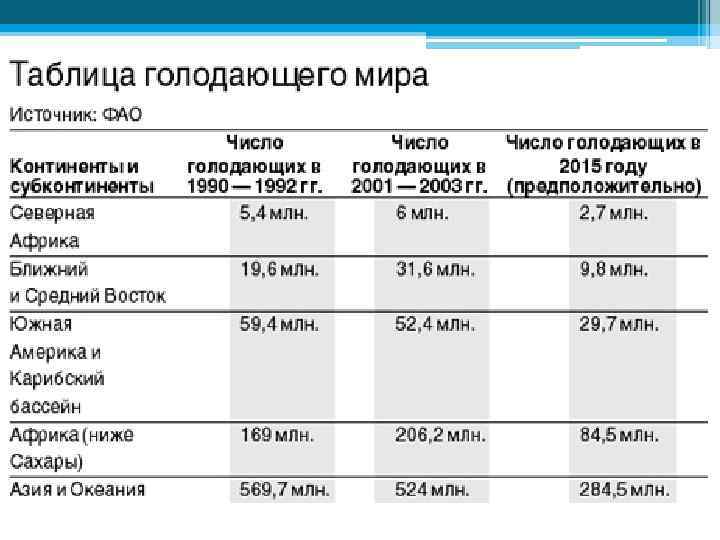 Таблица голодающего мира

Источник: ФАО

| Континенты и субконтиненты | Число голодающих в 1990 — 1992 гг. | Число голодающих в 2001 — 2003 гг. | Число голодающих в 2015 году (предположительно) |
|---|---|---|---|
| Северная Африка | 5,4 млн. | 6 млн. | 2,7 млн. |
| Ближний и Средний Восток | 19,6 млн. | 31,6 млн. | 9,8 млн. |
| Южная Америка и Карибский бассейн | 59,4 млн. | 52,4 млн. | 29,7 млн. |
| Африка (ниже Сахары) | 169 млн. | 206,2 млн. | 84,5 млн. |
| Азия и Океания | 569,7 млн. | 524 млн. | 284,5 млн. |